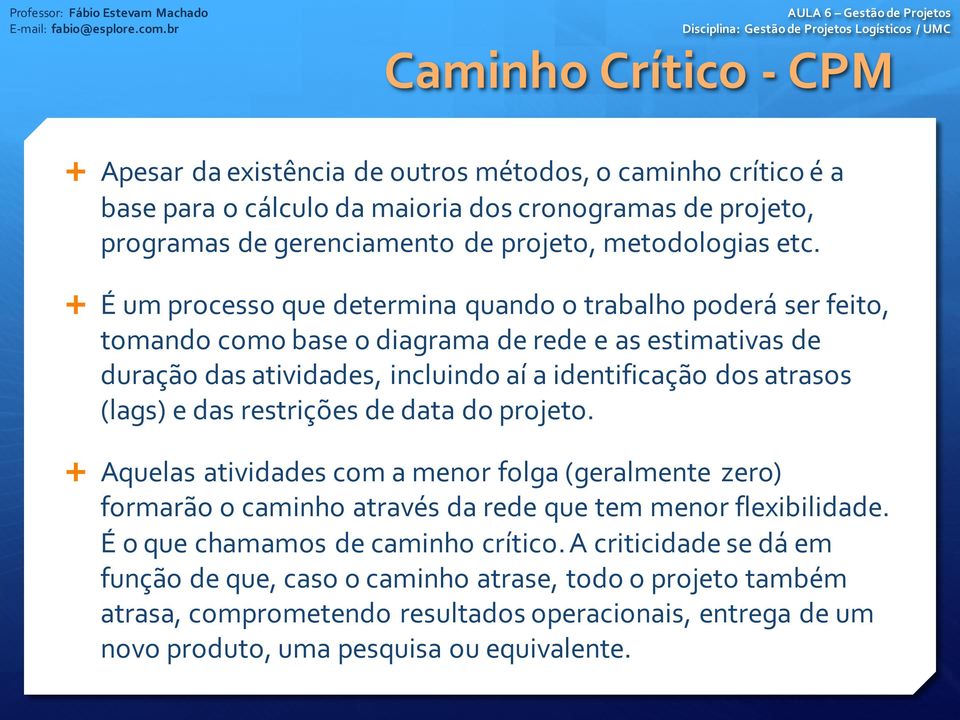 Professor: Fábio Estevam Machado
E-mail: fabio@esplore.com.br

AULA 6 – Gestão de Projetos
Disciplina: Gestão de Projetos Logísticos / UMC

Caminho Crítico - CPM

+ Apesar da existência de outros métodos, o caminho crítico é a base para o cálculo da maioria dos cronogramas de projeto, programas de gerenciamento de projeto, metodologias etc.

+ É um processo que determina quando o trabalho poderá ser feito, tomando como base o diagrama de rede e as estimativas de duração das atividades, incluindo aí a identificação dos atrasos (lags) e das restrições de data do projeto.

+ Aquelas atividades com a menor folga (geralmente zero) formarão o caminho através da rede que tem menor flexibilidade. É o que chamamos de caminho crítico. A criticidade se dá em função de que, caso o caminho atrase, todo o projeto também atrasa, comprometendo resultados operacionais, entrega de um novo produto, uma pesquisa ou equivalente.